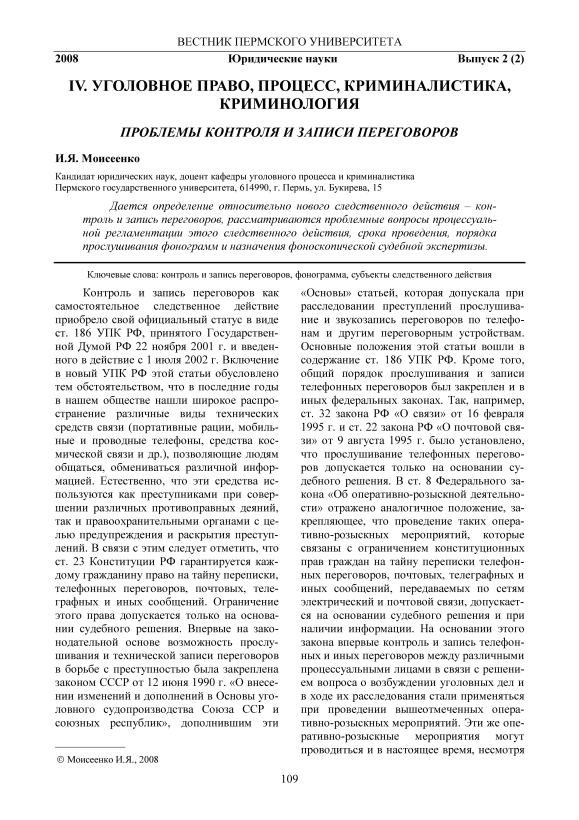 ВЕСТНИК ПЕРМСКОГО УНИВЕРСИТЕТА

2008 Юридические науки Выпуск 2 (2)

IV. УГОЛОВНОЕ ПРАВО, ПРОЦЕСС, КРИМИНАЛИСТИКА, КРИМИНОЛОГИЯ

ПРОБЛЕМЫ КОНТРОЛЯ И ЗАПИСИ ПЕРЕГОВОРОВ

И.Я. Моисеенко

Кандидат юридических наук, доцент кафедры уголовного процесса и криминалистики
Пермского государственного университета, 614990, г. Пермь, ул. Букирева, 15

Дается определение относительно нового следственного действия – контроль и запись переговоров, рассматриваются проблемные вопросы процессуальной регламентации этого следственного действия, срока проведения, порядка прослушивания фонограмм и назначения фоноскопической судебной экспертизы.

Ключевые слова: контроль и запись переговоров, фонограмма, субъекты следственного действия

Контроль и запись переговоров как самостоятельное следственное действие приобрело свой официальный статус в виде ст. 186 УПК РФ, принятого Государственной Думой РФ 22 ноября 2001 г. и введенного в действие с 1 июля 2002 г. Включение в новый УПК РФ этой статьи обусловлено тем обстоятельством, что в последние годы в нашем обществе нашли широкое распространение различные виды технических средств связи (портативные рации, мобильные и проводные телефоны, средства космической связи и др.), позволяющие людям общаться, обмениваться различной информацией. Естественно, что эти средства используются как преступниками при совершении различных противоправных деяний, так и правоохранительными органами с целью предупреждения и раскрытия преступлений. В связи с этим следует отметить, что ст. 23 Конституции РФ гарантируется каждому гражданину право на тайну переписки, телефонных переговоров, почтовых, телеграфных и иных сообщений. Ограничение этого права допускается только на основании судебного решения. Впервые на законодательной основе возможность прослушивания и технической записи переговоров в борьбе с преступностью была закреплена законом СССР от 12 июня 1990 г. «О внесении изменений и дополнений в Основы уголовного судопроизводства Союза ССР и союзных республик», дополнившим эти «Основы» статьей, которая допускала при расследовании преступлений прослушивание и звукозапись переговоров по телефонам и другим переговорным устройствам. Основные положения этой статьи вошли в содержание ст. 186 УПК РФ. Кроме того, общий порядок прослушивания и записи телефонных переговоров был закреплен и в иных федеральных законах. Так, например, ст. 32 закона РФ «О связи» от 16 февраля 1995 г. и ст. 22 закона РФ «О почтовой связи» от 9 августа 1995 г. было установлено, что прослушивание телефонных переговоров допускается только на основании судебного решения. В ст. 8 Федерального закона «Об оперативно-розыскной деятельности» отражено аналогичное положение, закрепляющее, что проведение таких оперативно-розыскных мероприятий, которые связаны с ограничением конституционных прав граждан на тайну переписки телефонных переговоров, почтовых, телеграфных и иных сообщений, передаваемых по сетям электрический и почтовой связи, допускается на основании судебного решения и при наличии информации. На основании этого закона впервые контроль и запись телефонных и иных переговоров между различными процессуальными лицами в связи с решением вопроса о возбуждении уголовных дел и в ходе их расследования стали применяться при проведении вышеотмеченных оперативно-розыскных мероприятий. Эти же оперативно-розыскные мероприятия могут проводиться и в настоящее время, несмотря

© Моисеенко И.Я., 2008

109